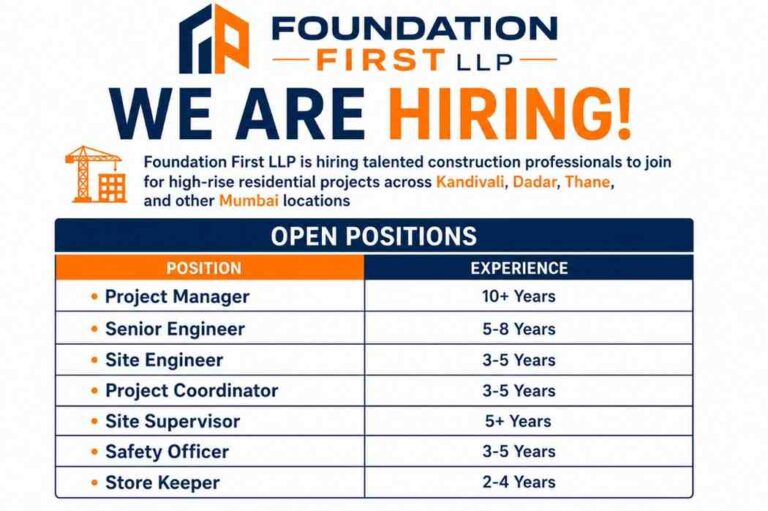 FOUNDATION
FIRST LLP

WE ARE HIRING!

Foundation First LLP is hiring talented construction professionals to join for high-rise residential projects across Kandivali, Dadar, Thane, and other Mumbai locations

OPEN POSITIONS

| POSITION | EXPERIENCE |
|---|---|
| • Project Manager | 10+ Years |
| • Senior Engineer | 5-8 Years |
| • Site Engineer | 3-5 Years |
| • Project Coordinator | 3-5 Years |
| • Site Supervisor | 5+ Years |
| • Safety Officer | 3-5 Years |
| • Store Keeper | 2-4 Years |